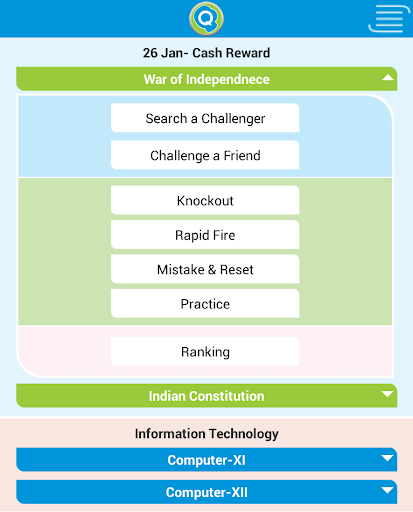 Q

26 Jan- Cash Reward

War of Independnece

Search a Challenger

Challenge a Friend

Knockout

Rapid Fire

Mistake & Reset

Practice

Ranking

Indian Constitution

Information Technology

Computer-XI

Computer-XII